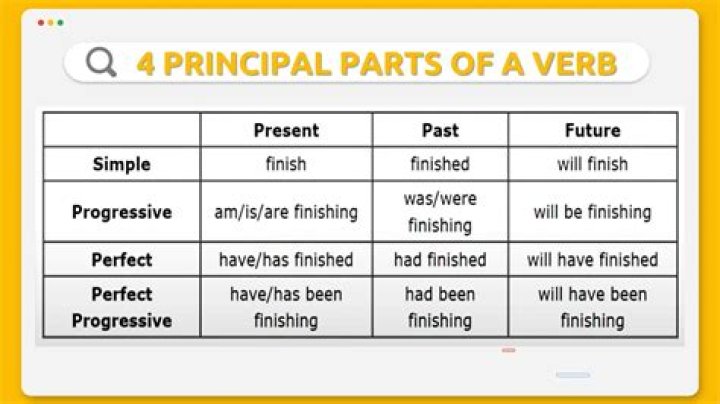 4 PRINCIPAL PARTS OF A VERB

| | Present | Past | Future |
|---|---|---|---|
| Simple | finish | finished | will finish |
| Progressive | am/is/are finishing | was/were finishing | will be finishing |
| Perfect | have/has finished | had finished | will have finished |
| Perfect Progressive | have/has been finishing | had been finishing | will have been finishing |